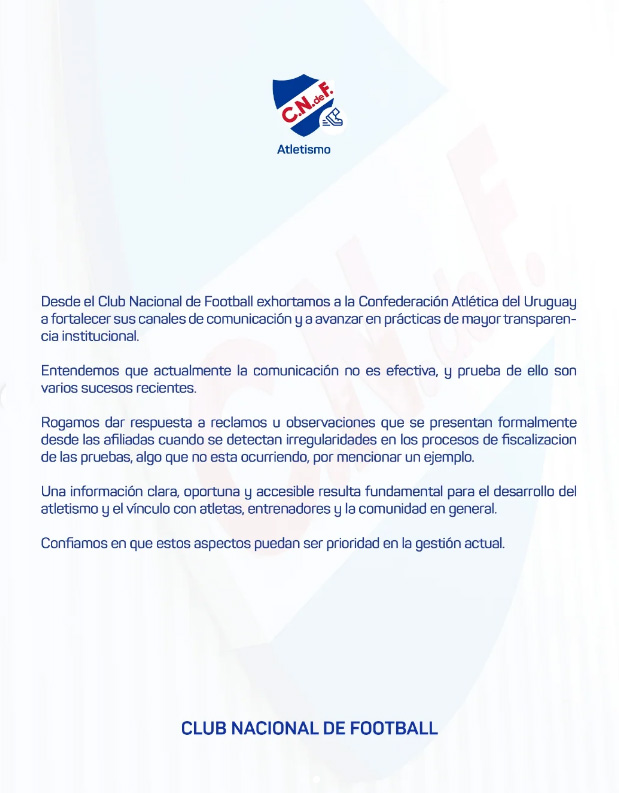 C.N.deF.

Atletismo

Desde el Club Nacional de Football exhortamos a la Confederación Atlética del Uruguay a fortalecer sus canales de comunicación y a avanzar en prácticas de mayor transparencia institucional.

Entendemos que actualmente la comunicación no es efectiva, y prueba de ello son varios sucesos recientes.

Rogamos dar respuesta a reclamos u observaciones que se presentan formalmente desde las afiliadas cuando se detectan irregularidades en los procesos de fiscalizacion de las pruebas, algo que no esta ocurriendo, por mencionar un ejemplo.

Una información clara, oportuna y accesible resulta fundamental para el desarrollo del atletismo y el vínculo con atletas, entrenadores y la comunidad en general.

Confiamos en que estos aspectos puedan ser prioridad en la gestión actual.

CLUB NACIONAL DE FOOTBALL

C.N.deF.